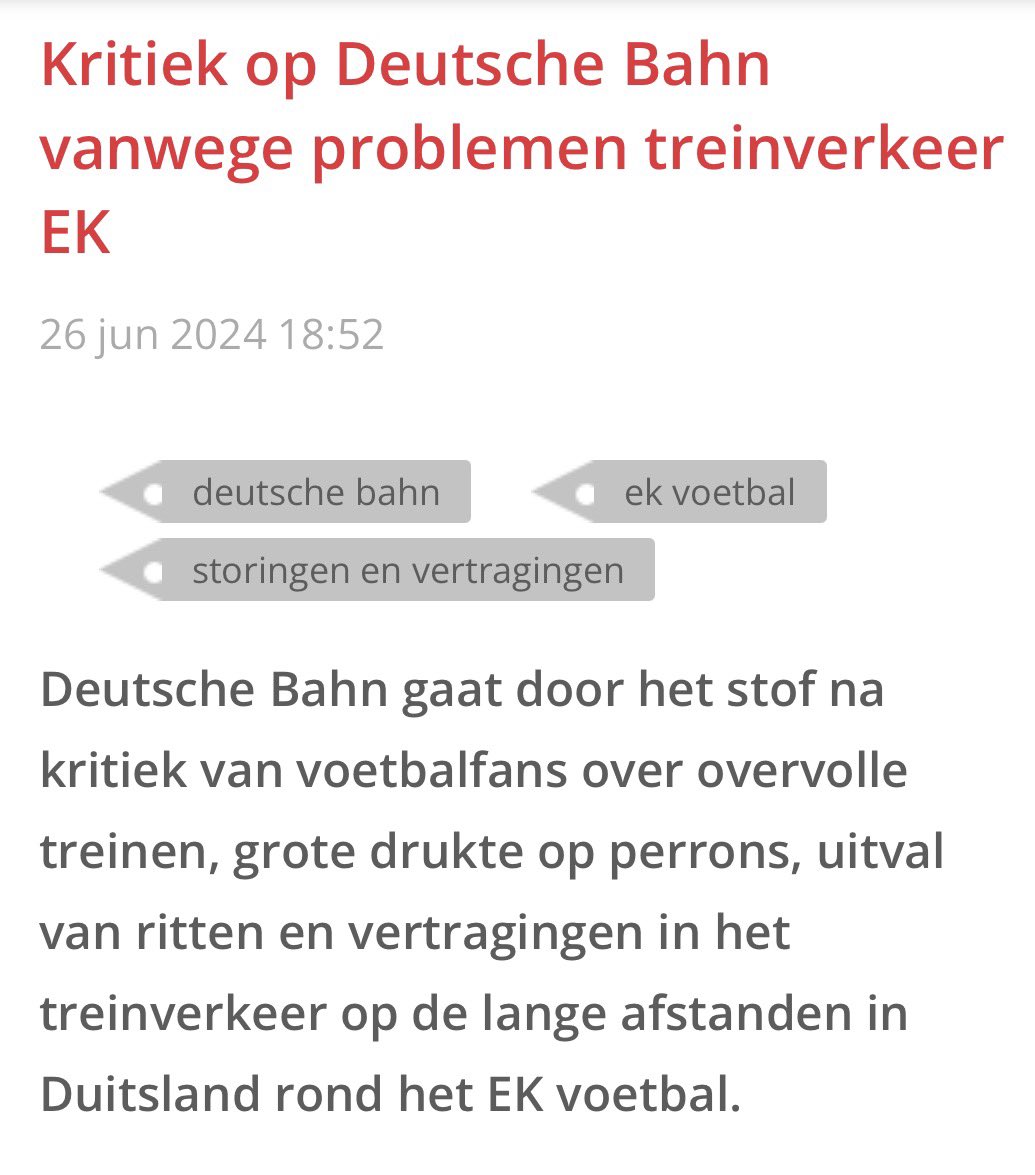 Kritiek op Deutsche Bahn vanwege problemen treinverkeer EK

26 jun 2024 18:52

deutsche bahn

ek voetbal

storingen en vertragingen

Deutsche Bahn gaat door het stof na kritiek van voetbalfans over overvolle treinen, grote drukte op perrons, uitval van ritten en vertragingen in het treinverkeer op de lange afstanden in Duitsland rond het EK voetbal.